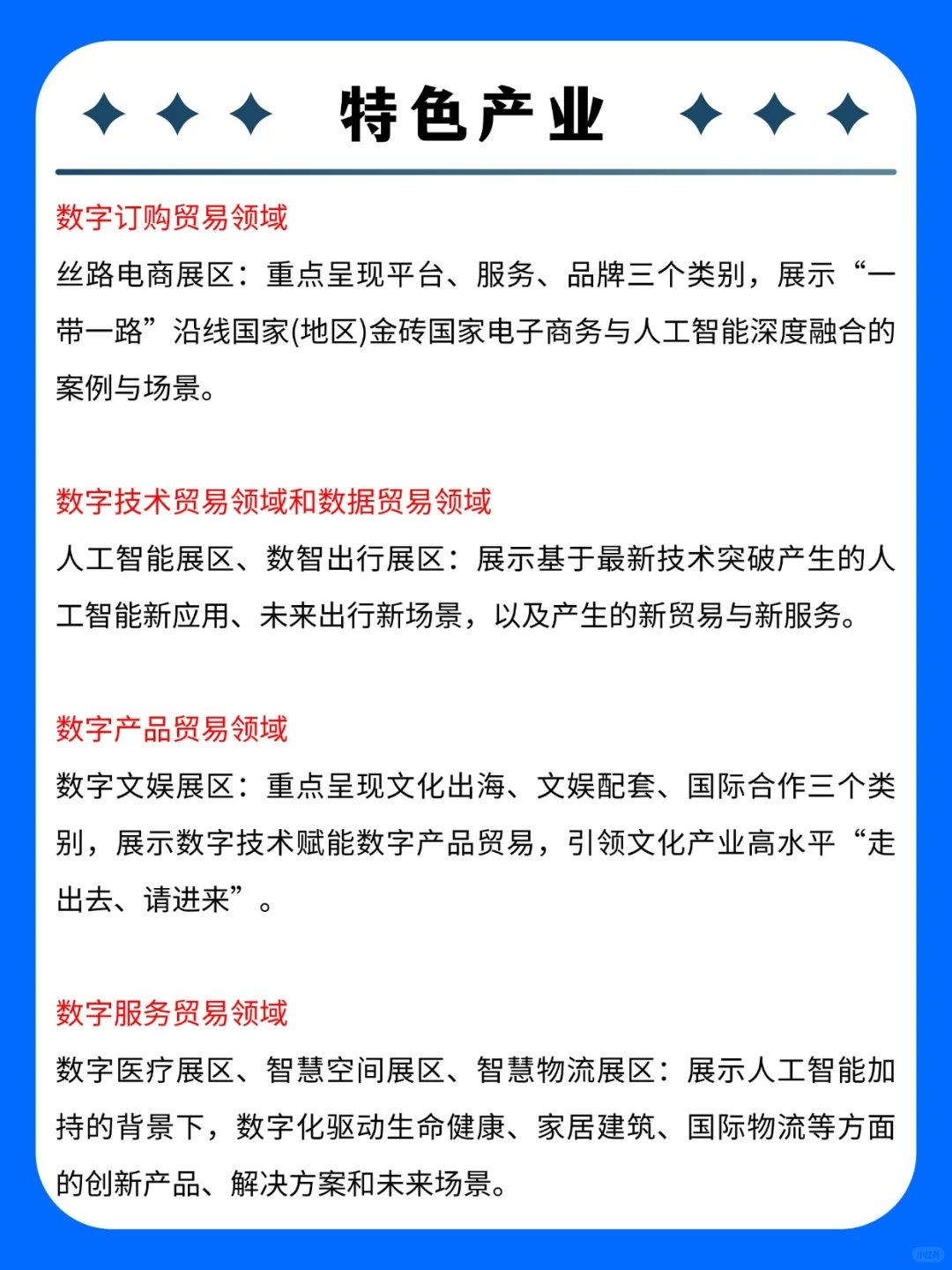 特色产业

数字订购贸易领域

丝路电商展区：重点呈现平台、服务、品牌三个类别，展示“一带一路”沿线国家(地区)金砖国家电子商务与人工智能深度融合的案例与场景。

数字技术贸易领域和数据贸易领域

人工智能展区、数智出行展区：展示基于最新技术突破产生的人工智能新应用、未来出行新场景，以及产生的新贸易与新服务。

数字产品贸易领域

数字文娱展区：重点呈现文化出海、文娱配套、国际合作三个类别，展示数字技术赋能数字产品贸易，引领文化产业高水平“走出去、请进来”。

数字服务贸易领域

数字医疗展区、智慧空间展区、智慧物流展区：展示人工智能加持的背景下，数字化驱动生命健康、家居建筑、国际物流等方面的创新产品、解决方案和未来场景。